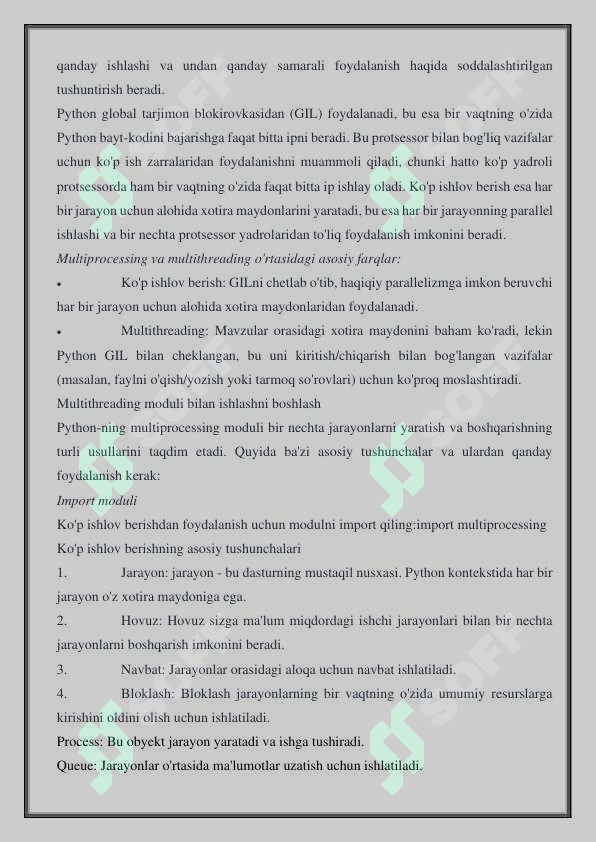 qanday ishlashi va undan qanday samarali foydalanish haqida soddalashtirilgan tushuntirish beradi.

Python global tarjimon blokirovkasidan (GIL) foydalanadi, bu esa bir vaqtning o'zida Python bayt-kodini bajarishga faqat bitta ipni beradi. Bu protsessor bilan bog'liq vazifalar uchun ko'p ish zarralaridan foydalanishni muammoli qiladi, chunki hatto ko'p yadroli protsessorda ham bir vaqtning o'zida faqat bitta ip ishlay oladi. Ko'p ishlov berish esa har bir jarayon uchun alohida xotira maydonlarini yaratadi, bu esa har bir jarayonning parallel ishlashi va bir nechta protsessor yadrolaridan to'liq foydalanish imkonini beradi.

Multiprocessing va multithreading o'rtasidagi asosiy farqlar:

• Ko'p ishlov berish: GILni chetlab o'tib, haqiqiy parallelizmga imkon beruvchi har bir jarayon uchun alohida xotira maydonlaridan foydalanadi.

• Multithreading: Mavzular orasidagi xotira maydonini baham ko'radi, lekin Python GIL bilan cheklangan, bu uni kiritish/chiqarish bilan bog'langan vazifalar (masalan, faylni o'qish/yozish yoki tarmoq so'rovlari) uchun ko'proq moslashtiradi.

Multithreading moduli bilan ishlashni boshlash

Python-ning multiprocessing moduli bir nechta jarayonlarni yaratish va boshqarishning turli usullarini taqdim etadi. Quyida ba'zi asosiy tushunchalar va ulardan qanday foydalanish kerak:

Import moduli

Ko'p ishlov berishdan foydalanish uchun modulni import qiling:import multiprocessing

Ko'p ishlov berishning asosiy tushunchalari

1. Jarayon: jarayon - bu dasturning mustaqil nusxasi. Python kontekstida har bir jarayon o'z xotira maydoniga ega.

2. Hovuz: Hovuz sizga ma'lum miqdordagi ishchi jarayonlari bilan bir nechta jarayonlarni boshqarish imkonini beradi.

3. Navbat: Jarayonlar orasidagi aloqa uchun navbat ishlatiladi.

4. Bloklash: Bloklash jarayonlarning bir vaqtning o'zida umumiy resurslarga kirishini oldini olish uchun ishlatiladi.

Process: Bu obyekt jarayon yaratadi va ishga tushiradi.

Queue: Jarayonlar o'rtasida ma'lumotlar uzatish uchun ishlatiladi.